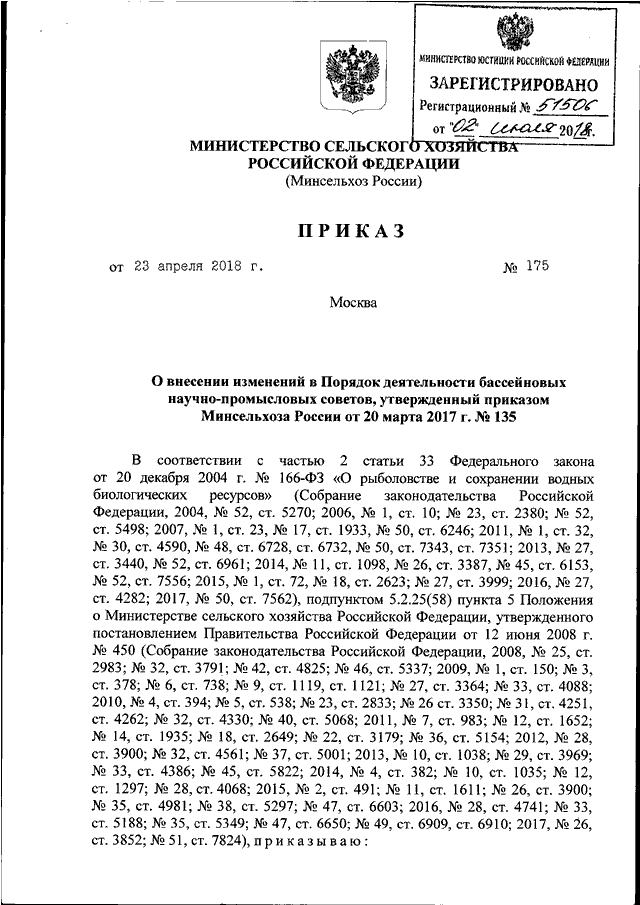 МИНИСТЕРСТВО ЮСТИЦИИ РОССИЙСКОЙ ФЕДЕРАЦИИ
ЗАРЕГИСТРИРОВАНО
Регистрационный № 51506
от "02" июля 2018.

МИНИСТЕРСТВО СЕЛЬСКОГО ХОЗЯЙСТВА
РОССИЙСКОЙ ФЕДЕРАЦИИ
(Минсельхоз России)

ПРИКАЗ

от 23 апреля 2018 г. № 175

Москва

О внесении изменений в Порядок деятельности бассейновых научно-промысловых советов, утвержденный приказом Минсельхоза России от 20 марта 2017 г. № 135

В соответствии с частью 2 статьи 33 Федерального закона от 20 декабря 2004 г. № 166-ФЗ «О рыболовстве и сохранении водных биологических ресурсов» (Собрание законодательства Российской Федерации, 2004, № 52, ст. 5270; 2006, № 1, ст. 10; № 23, ст. 2380; № 52, ст. 5498; 2007, № 1, ст. 23, № 17, ст. 1933, № 50, ст. 6246; 2011, № 1, ст. 32, № 30, ст. 4590, № 48, ст. 6728, ст. 6732, № 50, ст. 7343, ст. 7351; 2013, № 27, ст. 3440, № 52, ст. 6961; 2014, № 11, ст. 1098, № 26, ст. 3387, № 45, ст. 6153, № 52, ст. 7556; 2015, № 1, ст. 72, № 18, ст. 2623; № 27, ст. 3999; 2016, № 27, ст. 4282; 2017, № 50, ст. 7562), подпунктом 5.2.25(58) пункта 5 Положения о Министерстве сельского хозяйства Российской Федерации, утвержденного постановлением Правительства Российской Федерации от 12 июня 2008 г. № 450 (Собрание законодательства Российской Федерации, 2008, № 25, ст. 2983; № 32, ст. 3791; № 42, ст. 4825; № 46, ст. 5337; 2009, № 1, ст. 150; № 3, ст. 378; № 6, ст. 738; № 9, ст. 1119, ст. 1121; № 27, ст. 3364; № 33, ст. 4088; 2010, № 4, ст. 394; № 5, ст. 538; № 23, ст. 2833; № 26 ст. 3350; № 31, ст. 4251, ст. 4262; № 32, ст. 4330; № 40, ст. 5068; 2011, № 7, ст. 983; № 12, ст. 1652; № 14, ст. 1935; № 18, ст. 2649; № 22, ст. 3179; № 36, ст. 5154; 2012, № 28, ст. 3900; № 32, ст. 4561; № 37, ст. 5001; 2013, № 10, ст. 1038; № 29, ст. 3969; № 33, ст. 4386; № 45, ст. 5822; 2014, № 4, ст. 382; № 10, ст. 1035; № 12, ст. 1297; № 28, ст. 4068; 2015, № 2, ст. 491; № 11, ст. 1611; № 26, ст. 3900; № 35, ст. 4981; № 38, ст. 5297; № 47, ст. 6603; 2016, № 28, ст. 4741; № 33, ст. 5188; № 35, ст. 5349; № 47, ст. 6650; № 49, ст. 6909, ст. 6910; 2017, № 26, ст. 3852; № 51, ст. 7824), приказываю: